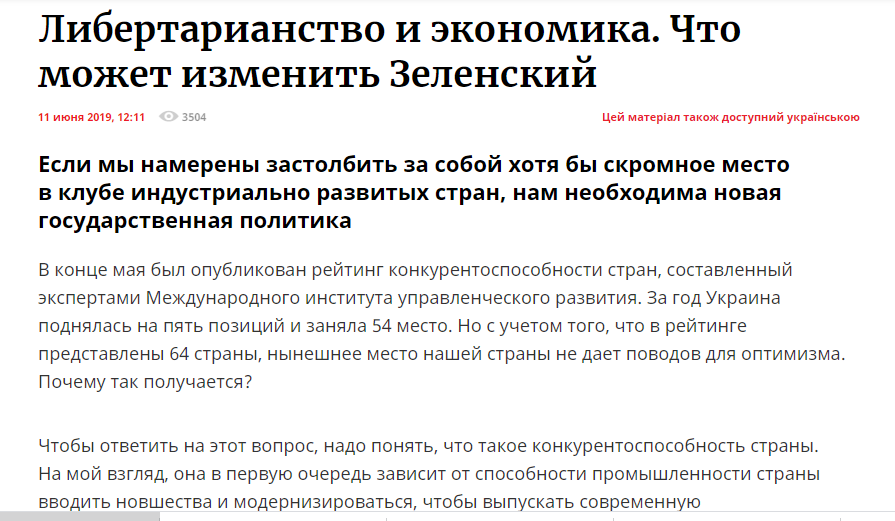 Либертарианство и экономика. Что может изменить Зеленский

11 июня 2019, 12:11 3504

Цей матеріал також доступний українською

Если мы намерены застолбить за собой хотя бы скромное место в клубе индустриально развитых стран, нам необходима новая государственная политика

В конце мая был опубликован рейтинг конкурентоспособности стран, составленный экспертами Международного института управленческого развития. За год Украина поднялась на пять позиций и заняла 54 место. Но с учетом того, что в рейтинге представлены 64 страны, нынешнее место нашей страны не дает поводов для оптимизма. Почему так получается?

Чтобы ответить на этот вопрос, надо понять, что такое конкурентоспособность страны. На мой взгляд, она в первую очередь зависит от способности промышленности страны вводить новшества и модернизироваться, чтобы выпускать современную